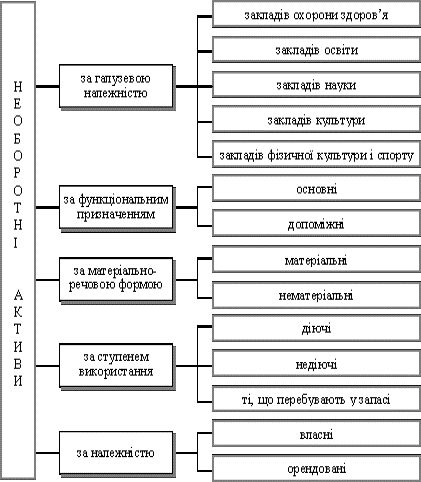 НЕОБОРОТНІ АКТИВИ

за галузевою належністю

закладів охорони здоров'я

закладів освіти

закладів науки

закладів культури

закладів фізичної культури і спорту

за функціональним призначенням

основні

допоміжні

за матеріально-речовою формою

матеріальні

нематеріальні

за ступенем використання

діючі

недіючі

ті, що перебувають у запасі

за належністю

власні

орендовані